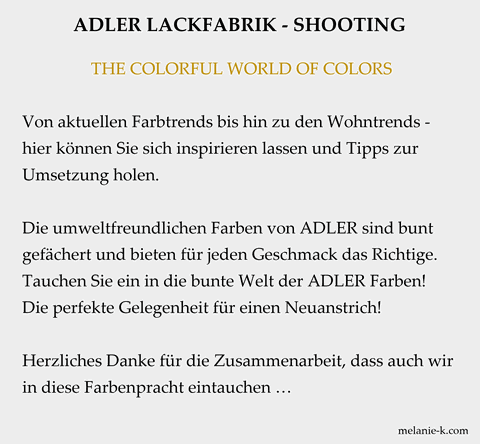 ADLER LACKFABRIK - SHOOTING

THE COLORFUL WORLD OF COLORS

Von aktuellen Farbtrends bis hin zu den Wohntrends - hier können Sie sich inspirieren lassen und Tipps zur Umsetzung holen.

Die umweltfreundlichen Farben von ADLER sind bunt gefächert und bieten für jeden Geschmack das Richtige. Tauchen Sie ein in die bunte Welt der ADLER Farben! Die perfekte Gelegenheit für einen Neuanstrich!

Herzliches Danke für die Zusammenarbeit, dass auch wir in diese Farbenpracht eintauchen …

melanie-k.com